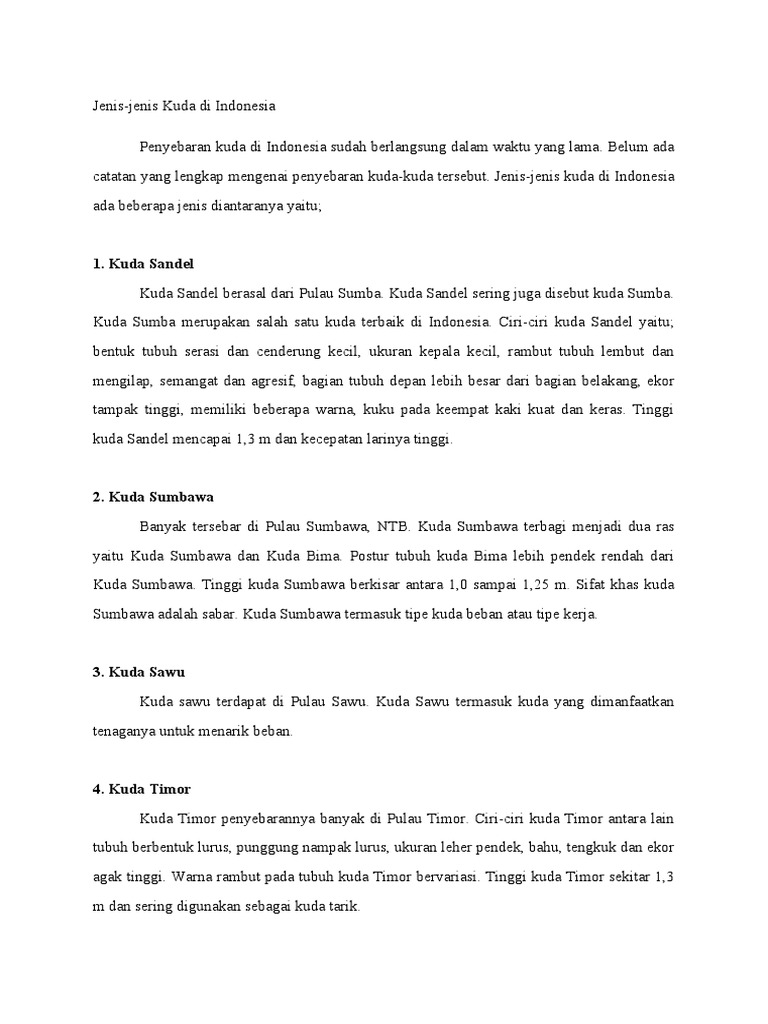 Jenis-jenis Kuda di Indonesia

Penyebaran kuda di Indonesia sudah berlangsung dalam waktu yang lama. Belum ada catatan yang lengkap mengenai penyebaran kuda-kuda tersebut. Jenis-jenis kuda di Indonesia ada beberapa jenis diantaranya yaitu;

1. Kuda Sandel

Kuda Sandel berasal dari Pulau Sumba. Kuda Sandel sering juga disebut kuda Sumba. Kuda Sumba merupakan salah satu kuda terbaik di Indonesia. Ciri-ciri kuda Sandel yaitu; bentuk tubuh serasi dan cenderung kecil, ukuran kepala kecil, rambut tubuh lembut dan mengilap, semangat dan agresif, bagian tubuh depan lebih besar dari bagian belakang, ekor tampak tinggi, memiliki beberapa warna, kuku pada keempat kaki kuat dan keras. Tinggi kuda Sandel mencapai 1,3 m dan kecepatan larinya tinggi.

2. Kuda Sumbawa

Banyak tersebar di Pulau Sumbawa, NTB. Kuda Sumbawa terbagi menjadi dua ras yaitu Kuda Sumbawa dan Kuda Bima. Postur tubuh kuda Bima lebih pendek rendah dari Kuda Sumbawa. Tinggi kuda Sumbawa berkisar antara 1,0 sampai 1,25 m. Sifat khas kuda Sumbawa adalah sabar. Kuda Sumbawa termasuk tipe kuda beban atau tipe kerja.

3. Kuda Sawu

Kuda sawu terdapat di Pulau Sawu. Kuda Sawu termasuk kuda yang dimanfaatkan tenaganya untuk menarik beban.

4. Kuda Timor

Kuda Timor penyebarannya banyak di Pulau Timor. Ciri-ciri kuda Timor antara lain tubuh berbentuk lurus, punggung nampak lurus, ukuran leher pendek, bahu, tengkuk dan ekor agak tinggi. Warna rambut pada tubuh kuda Timor bervariasi. Tinggi kuda Timor sekitar 1,3 m dan sering digunakan sebagai kuda tarik.